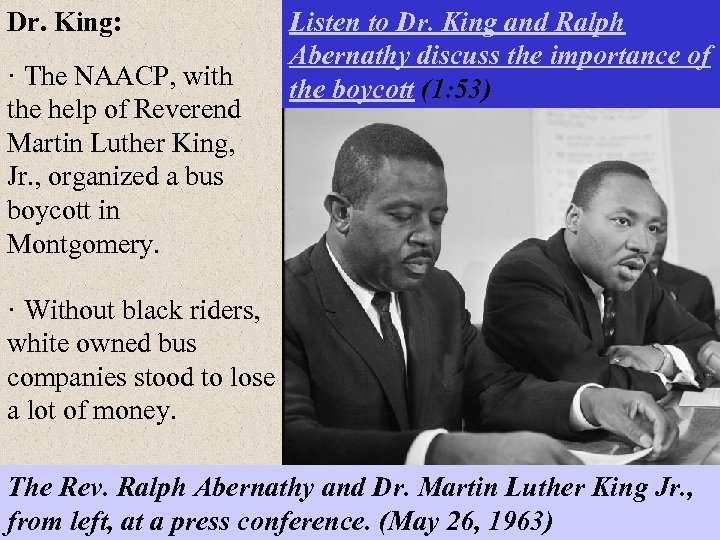 Dr. King:

· The NAACP, with the help of Reverend Martin Luther King, Jr., organized a bus boycott in Montgomery.

· Without black riders, white owned bus companies stood to lose a lot of money.

Listen to Dr. King and Ralph Abernathy discuss the importance of the boycott (1:53)

The Rev. Ralph Abernathy and Dr. Martin Luther King Jr., from left, at a press conference. (May 26, 1963)